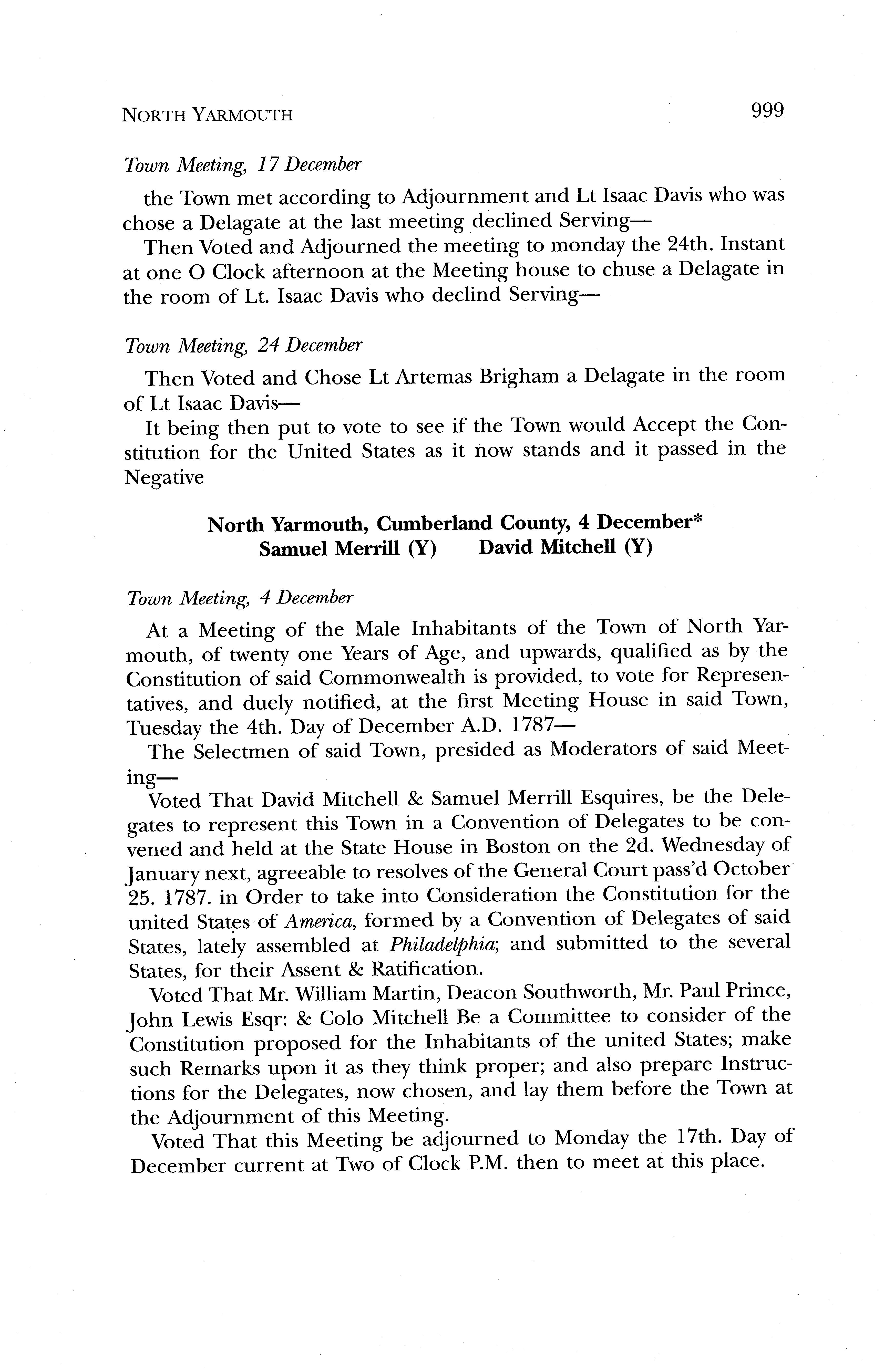 NORTH YARMOUTH 999

Town Meeting, 17 December

the Town met according to Adjournment and Lt Isaac Davis who was chose a Delagate at the last meeting declined Serving—

Then Voted and Adjourned the meeting to monday the 24th. Instant at one O Clock afternoon at the Meeting house to chuse a Delagate in the room of Lt. Isaac Davis who declind Serving—

Town Meeting, 24 December

Then Voted and Chose Lt Artemas Brigham a Delagate in the room of Lt Isaac Davis—

It being then put to vote to see if the Town would Accept the Constitution for the United States as it now stands and it passed in the Negative

North Yarmouth, Cumberland County, 4 December*
Samuel Merrill (Y) David Mitchell (Y)

Town Meeting, 4 December

At a Meeting of the Male Inhabitants of the Town of North Yarmouth, of twenty one Years of Age, and upwards, qualified as by the Constitution of said Commonwealth is provided, to vote for Representatives, and duely notified, at the first Meeting House in said Town, Tuesday the 4th. Day of December A.D. 1787—

The Selectmen of said Town, presided as Moderators of said Meeting—

Voted That David Mitchell & Samuel Merrill Esquires, be the Delegates to represent this Town in a Convention of Delegates to be convened and held at the State House in Boston on the 2d. Wednesday of January next, agreeable to resolves of the General Court pass'd October 25. 1787. in Order to take into Consideration the Constitution for the united States of America, formed by a Convention of Delegates of said States, lately assembled at Philadelphia; and submitted to the several States, for their Assent & Ratification.

Voted That Mr. William Martin, Deacon Southworth, Mr. Paul Prince, John Lewis Esqr: & Colo Mitchell Be a Committee to consider of the Constitution proposed for the Inhabitants of the united States; make such Remarks upon it as they think proper; and also prepare Instructions for the Delegates, now chosen, and lay them before the Town at the Adjournment of this Meeting.

Voted That this Meeting be adjourned to Monday the 17th. Day of December current at Two of Clock P.M. then to meet at this place.